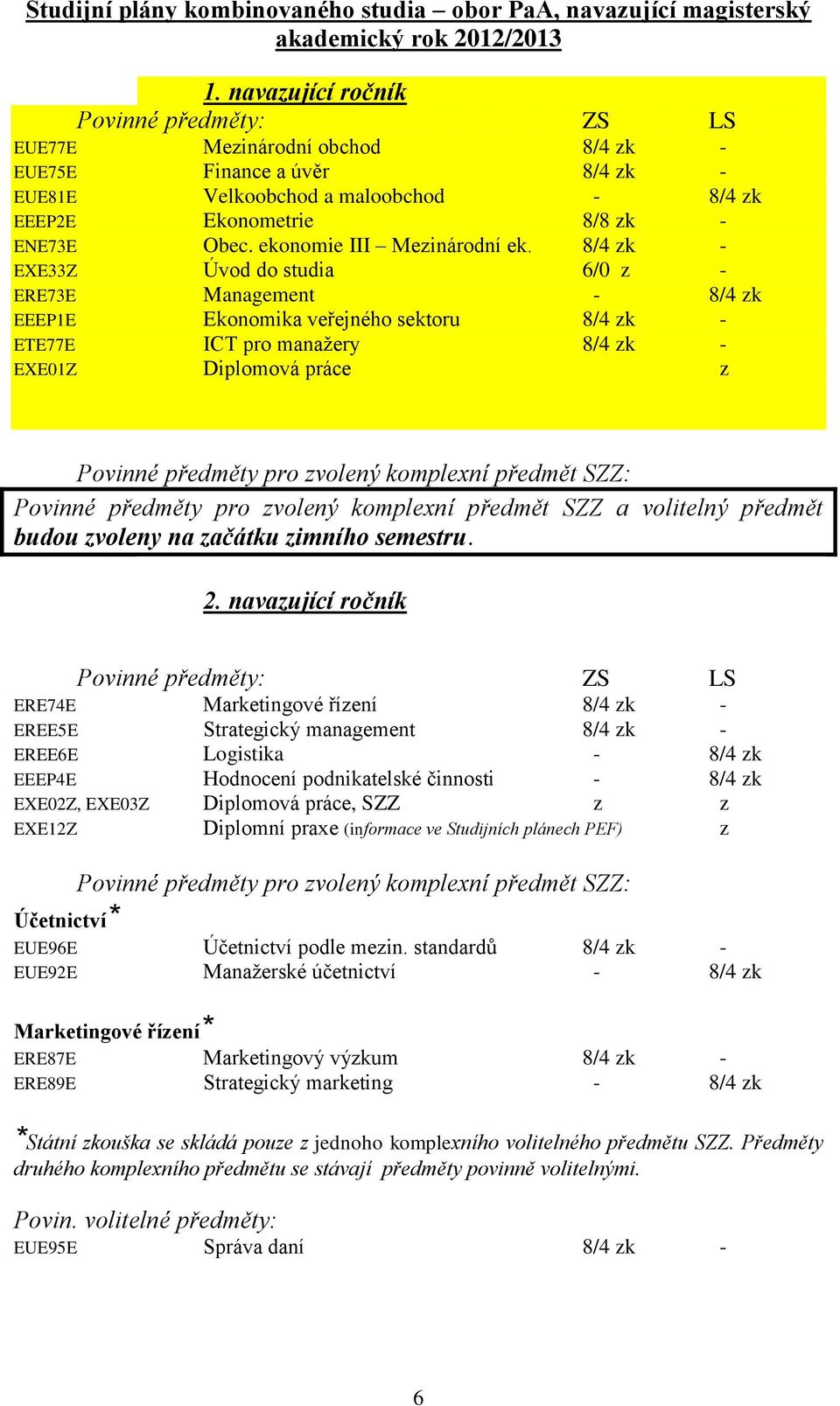 Studijní plány kombinovaného studia – obor PaA, navazující magisterský akademický rok 2012/2013

1. navazující ročník

| Povinné předměty: | | ZS | LS |
|---|---|---|---|
| EUE77E | Mezinárodní obchod | 8/4 zk | - |
| EUE75E | Finance a úvěr | 8/4 zk | - |
| EUE81E | Velkoobchod a maloobchod | - | 8/4 zk |
| EEEP2E | Ekonometrie | 8/8 zk | - |
| ENE73E | Obec. ekonomie III – Mezinárodní ek. | 8/4 zk | - |
| EXE33Z | Úvod do studia | 6/0 z | - |
| ERE73E | Management | - | 8/4 zk |
| EEEP1E | Ekonomika veřejného sektoru | 8/4 zk | - |
| ETE77E | ICT pro manažery | 8/4 zk | - |
| EXE01Z | Diplomová práce | | z |

Povinné předměty pro zvolený komplexní předmět SZZ:

Povinné předměty pro zvolený komplexní předmět SZZ a volitelný předmět budou zvoleny na začátku zimního semestru.

2. navazující ročník

| Povinné předměty: | | ZS | LS |
|---|---|---|---|
| ERE74E | Marketingové řízení | 8/4 zk | - |
| EREE5E | Strategický management | 8/4 zk | - |
| EREE6E | Logistika | - | 8/4 zk |
| EEEP4E | Hodnocení podnikatelské činnosti | - | 8/4 zk |
| EXE02Z, EXE03Z | Diplomová práce, SZZ | z | z |
| EXE12Z | Diplomní praxe (informace ve Studijních plánech PEF) | | z |

Povinné předměty pro zvolený komplexní předmět SZZ:

Účetnictví*

| | | | |
|---|---|---|---|
| EUE96E | Účetnictví podle mezin. standardů | 8/4 zk | - |
| EUE92E | Manažerské účetnictví | - | 8/4 zk |

Marketingové řízení*

| | | | |
|---|---|---|---|
| ERE87E | Marketingový výzkum | 8/4 zk | - |
| ERE89E | Strategický marketing | - | 8/4 zk |

*Státní zkouška se skládá pouze z jednoho komplexního volitelného předmětu SZZ. Předměty druhého komplexního předmětu se stávají předměty povinně volitelnými.

Povin. volitelné předměty:

| | | | |
|---|---|---|---|
| EUE95E | Správa daní | 8/4 zk | - |

6